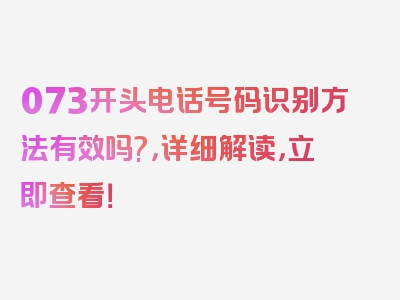 073开头电话号码识别方法有效吗？，详细解读，立即查看！